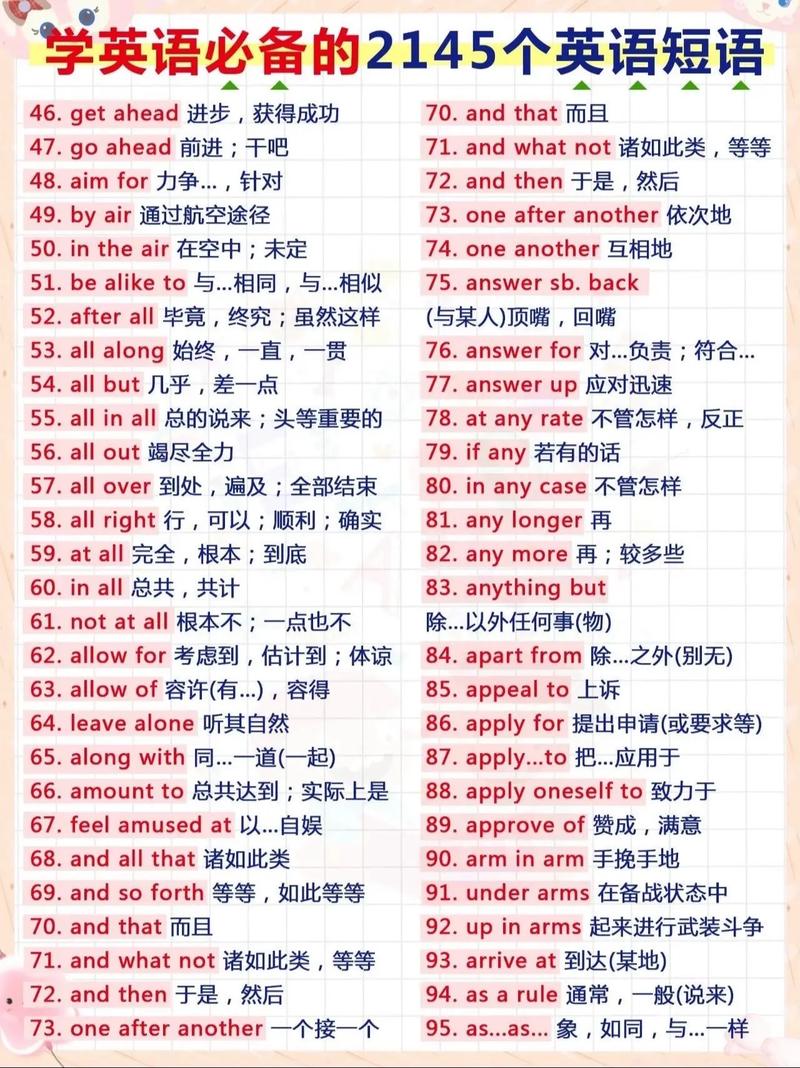 学英语必备的2145个英语短语

46. get ahead 进步，获得成功
47. go ahead 前进；干吧
48. aim for 力争...，针对
49. by air 通过航空途径
50. in the air 在空中；未定
51. be alike to 与...相同，与...相似
52. after all 毕竟，终究；虽然这样
53. all along 始终，一直，一贯
54. all but 几乎，差一点
55. all in all 总的说来；头等重要的
56. all out 竭尽全力
57. all over 到处，遍及；全部结束
58. all right 行，可以；顺利；确实
59. at all 完全，根本；到底
60. in all 总共，共计
61. not at all 根本不；一点也不
62. allow for 考虑到，估计到；体谅
63. allow of 容许(有...)，容得
64. leave alone 听其自然
65. along with 同...一道(一起)
66. amount to 总共达到；实际上是
67. feel amused at 以...自娱
68. and all that 诸如此类
69. and so forth 等等，如此等等
70. and that 而且
71. and what not 诸如此类，等等
72. and then 于是，然后
73. one after another 一个接一个

70. and that 而且
71. and what not 诸如此类，等等
72. and then 于是，然后
73. one after another 依次地
74. one another 互相地
75. answer sb. back (与某人)顶嘴，回嘴
76. answer for 对...负责；符合...
77. answer up 应对迅速
78. at any rate 不管怎样，反正
79. if any 若有的话
80. in any case 不管怎样
81. any longer 再
82. any more 再；较多些
83. anything but 除...以外任何事(物)
84. apart from 除...之外(别无)
85. appeal to 上诉
86. apply for 提出申请(或要求等)
87. apply...to 把...应用于
88. apply oneself to 致力于
89. approve of 赞成，满意
90. arm in arm 手挽手地
91. under arms 在备战状态中
92. up in arms 起来进行武装斗争
93. arrive at 到达(某地)
94. as a rule 通常，一般(说来)
95. as...as... 象，如同，与...一样